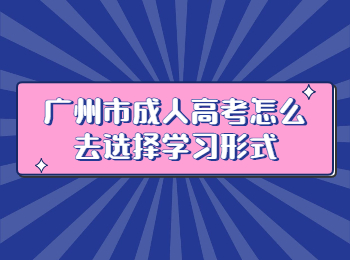 广州市成人高考怎么去选择学习形式